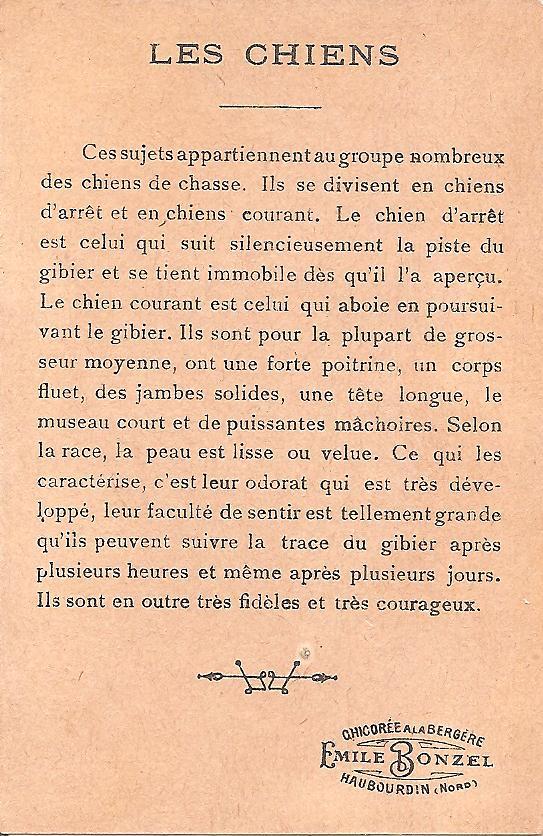 LES CHIENS

Ces sujets appartiennent au groupe nombreux des chiens de chasse. Ils se divisent en chiens d'arrêt et en chiens courant. Le chien d'arrêt est celui qui suit silencieusement la piste du gibier et se tient immobile dès qu'il l'a aperçu. Le chien courant est celui qui aboie en poursuivant le gibier. Ils sont pour la plupart de grosseur moyenne, ont une forte poitrine, un corps fluet, des jambes solides, une tête longue, le museau court et de puissantes mâchoires. Selon la race, la peau est lisse ou velue. Ce qui les caractérise, c'est leur odorat qui est très développé, leur faculté de sentir est tellement grande qu'ils peuvent suivre la trace du gibier après plusieurs heures et même après plusieurs jours. Ils sont en outre très fidèles et très courageux.

CHICORÉE A LA BERGÈRE
EMILE BONZEL
HAUBOURDIN (NORD)